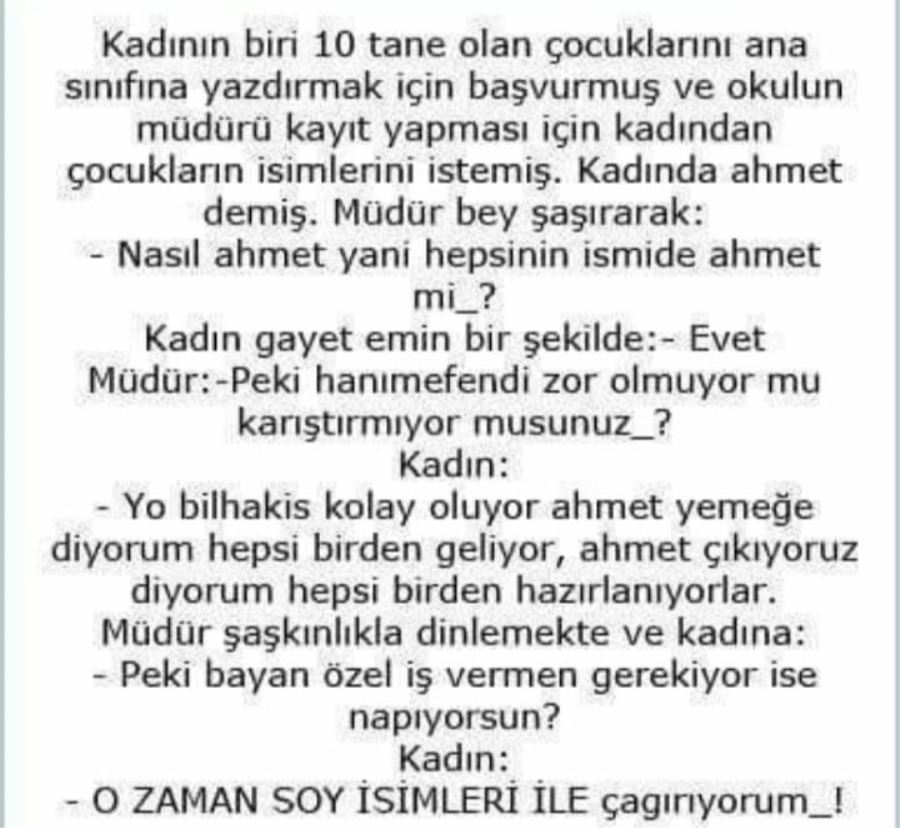 Kadının biri 10 tane olan çocuklarını ana sınıfına yazdırmak için başvurmuş ve okulun müdürü kayıt yapması için kadından çocukların isimlerini istemiş. Kadında ahmet demiş. Müdür bey şaşırarak:

- Nasıl ahmet yani hepsinin ismide ahmet mi_?

Kadın gayet emin bir şekilde:- Evet

Müdür:-Peki hanımefendi zor olmuyor mu karıştırmıyor musunuz_?

Kadın:

- Yo bilhakis kolay oluyor ahmet yemeğe diyorum hepsi birden geliyor, ahmet çıkıyoruz diyorum hepsi birden hazırlanıyorlar.

Müdür şaşkınlıkla dinlemekte ve kadına:

- Peki bayan özel iş vermen gerekiyor ise napıyorsun?

Kadın:

- O ZAMAN SOY İSİMLERİ İLE çagırıyorum_!